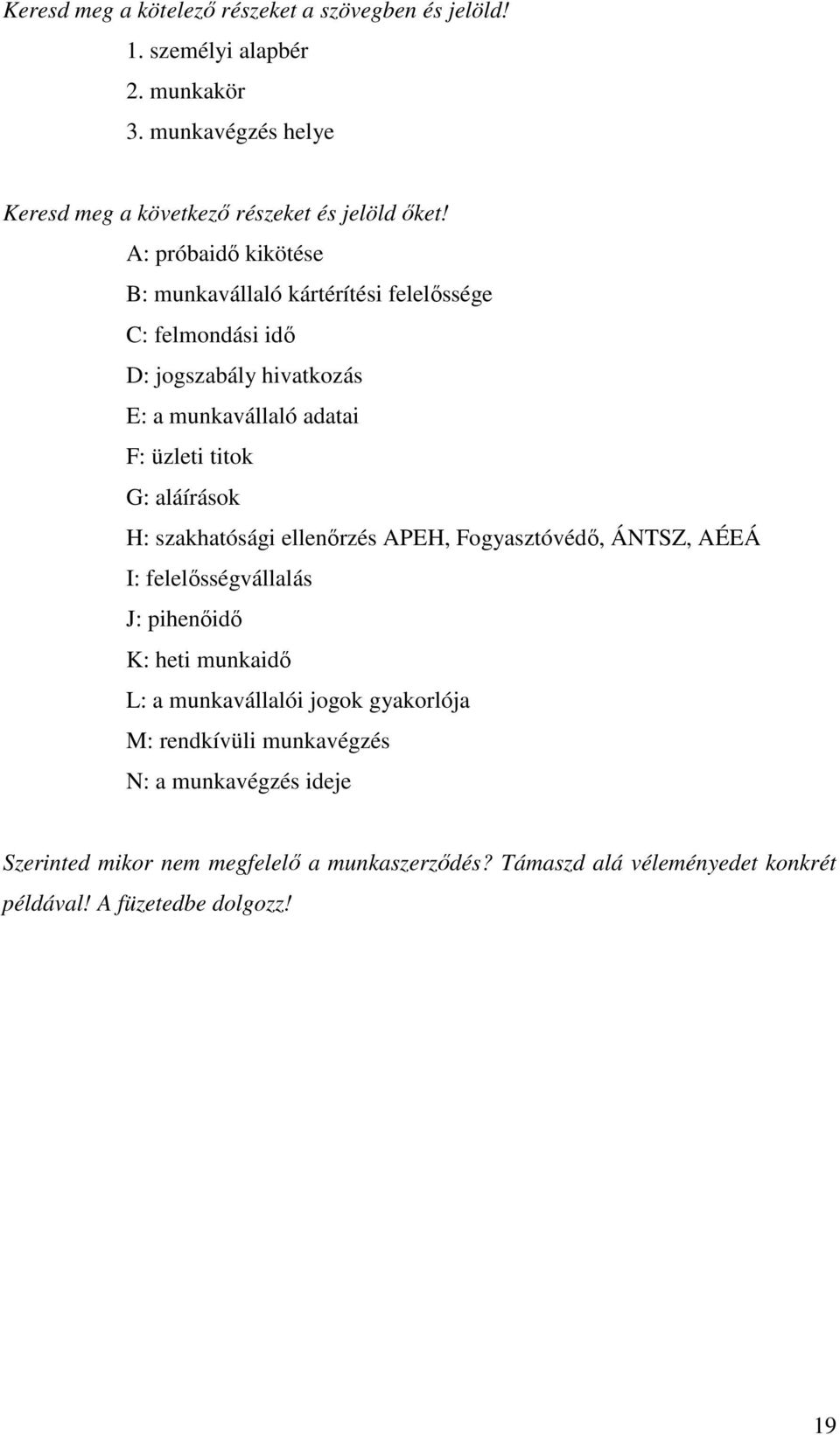 Keresd meg a kötelező részeket a szövegben és jelöld!
1. személyi alapbér
2. munkakör
3. munkavégzés helye

Keresd meg a következő részeket és jelöld őket!
A: próbaidő kikötése
B: munkavállaló kártérítési felelőssége
C: felmondási idő
D: jogszabály hivatkozás
E: a munkavállaló adatai
F: üzleti titok
G: aláírások
H: szakhatósági ellenőrzés APEH, Fogyasztóvédő, ÁNTSZ, AÉEÁ
I: felelősségvállalás
J: pihenőidő
K: heti munkaidő
L: a munkavállalói jogok gyakorlója
M: rendkívüli munkavégzés
N: a munkavégzés ideje

Szerinted mikor nem megfelelő a munkaszerződés? Támaszd alá véleményedet konkrét példával! A füzetedbe dolgozz!

19